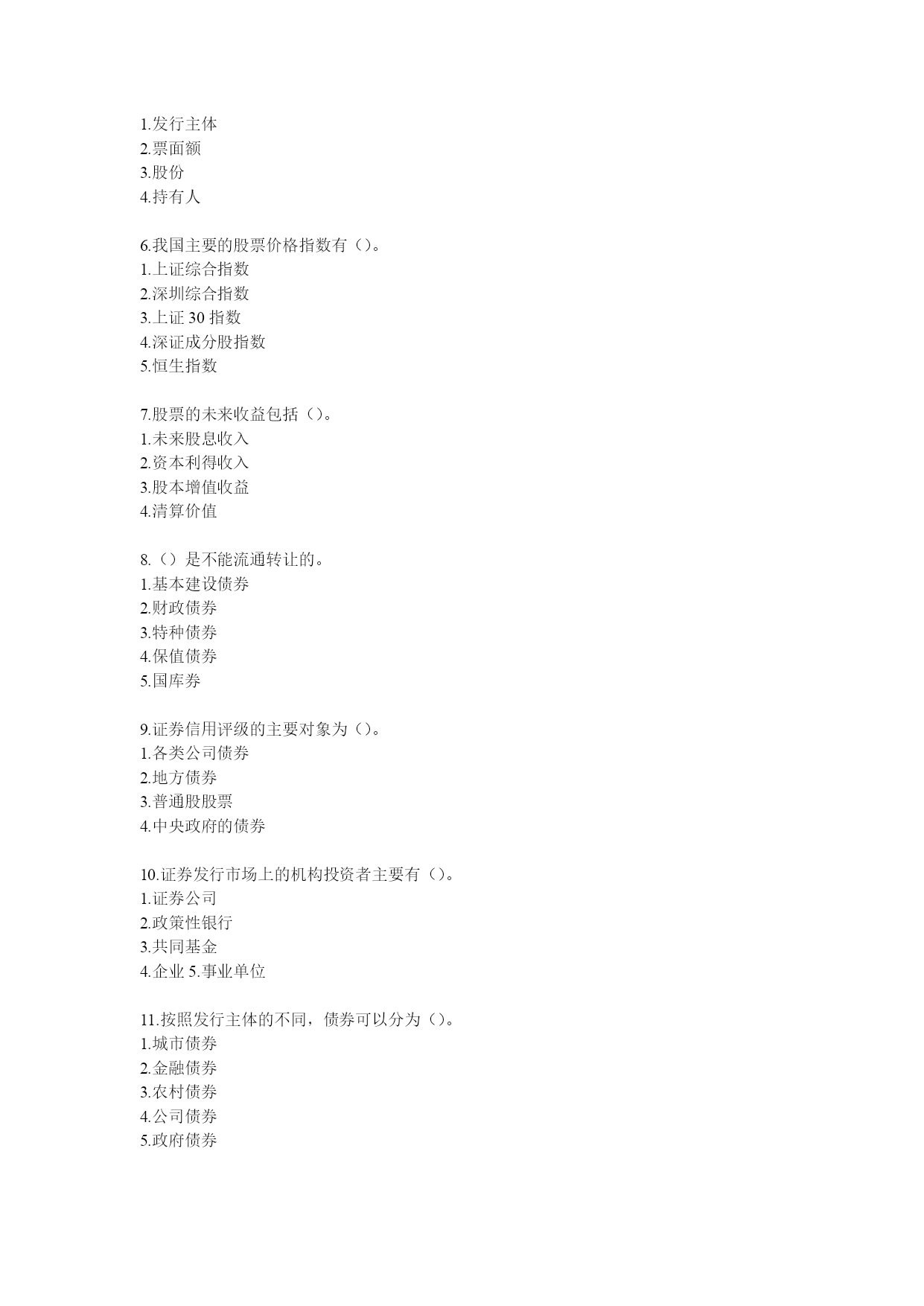 1.发行主体
2.票面额
3.股份
4.持有人

6.我国主要的股票价格指数有（）。
1.上证综合指数
2.深圳综合指数
3.上证 30 指数
4.深证成分股指数
5.恒生指数

7.股票的未来收益包括（）。
1.未来股息收入
2.资本利得收入
3.股本增值收益
4.清算价值

8.（）是不能流通转让的。
1.基本建设债券
2.财政债券
3.特种债券
4.保值债券
5.国库券

9.证券信用评级的主要对象为（）。
1.各类公司债券
2.地方债券
3.普通股股票
4.中央政府的债券

10.证券发行市场上的机构投资者主要有（）。
1.证券公司
2.政策性银行
3.共同基金
4.企业 5.事业单位

11.按照发行主体的不同，债券可以分为（）。
1.城市债券
2.金融债券
3.农村债券
4.公司债券
5.政府债券